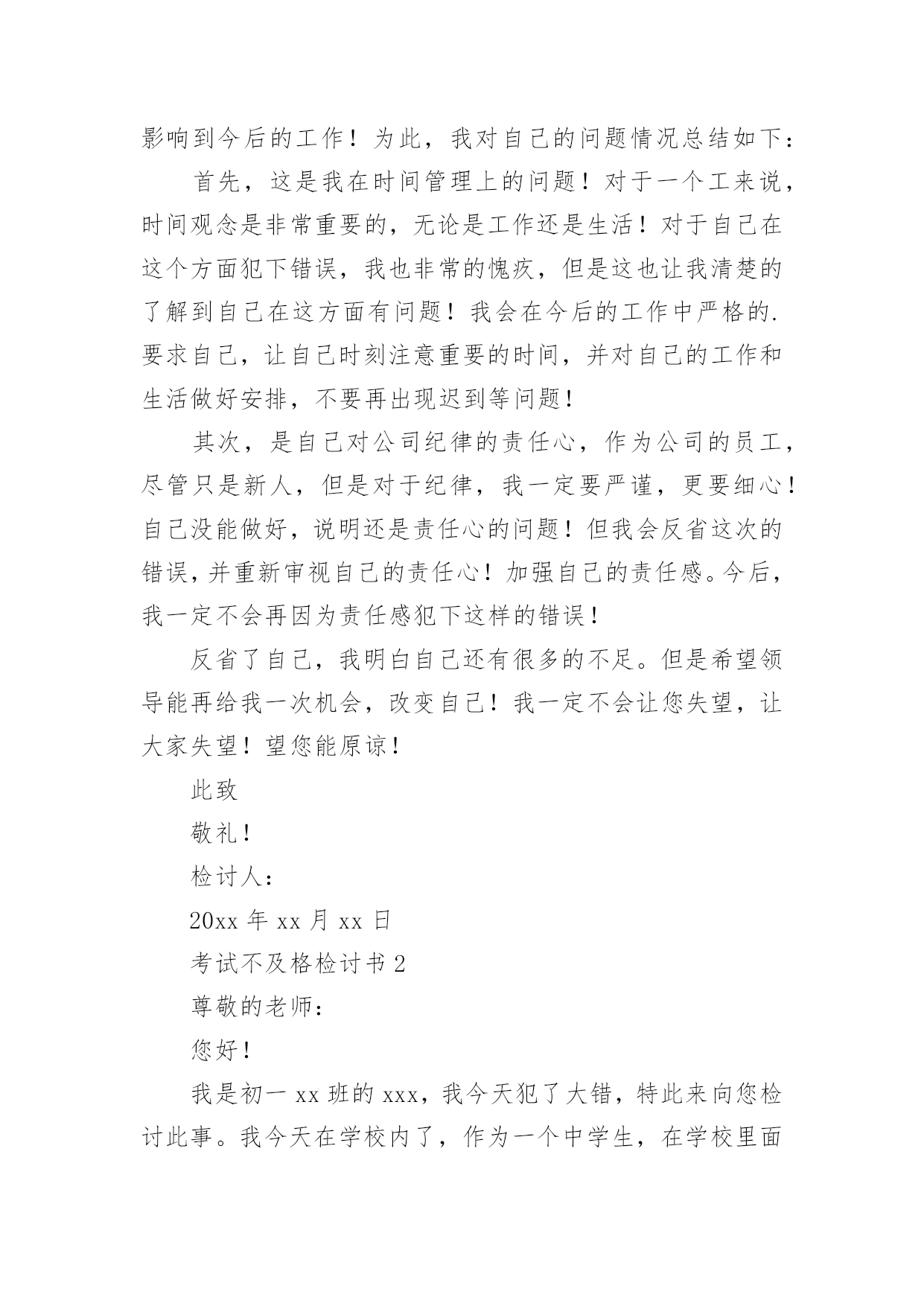 影响到今后的工作！为此，我对自己的问题情况总结如下：

首先，这是我在时间管理上的问题！对于一个工来说，时间观念是非常重要的，无论是工作还是生活！对于自己在这个方面犯下错误，我也非常的愧疚，但是这也让我清楚的了解到自己在这方面有问题！我会在今后的工作中严格的.要求自己，让自己时刻注意重要的时间，并对自己的工作和生活做好安排，不要再出现迟到等问题！

其次，是自己对公司纪律的责任心，作为公司的员工，尽管只是新人，但是对于纪律，我一定要严谨，更要细心！自己没能做好，说明还是责任心的问题！但我会反省这次的错误，并重新审视自己的责任心！加强自己的责任感。今后，我一定不会再因为责任感犯下这样的错误！

反省了自己，我明白自己还有很多的不足。但是希望领导能再给我一次机会，改变自己！我一定不会让您失望，让大家失望！望您能原谅！

此致

敬礼！

检讨人：

20xx 年 xx 月 xx 日

考试不及格检讨书 2

尊敬的老师：

您好！

我是初一 xx 班的 xxx，我今天犯了大错，特此来向您检讨此事。我今天在学校内了，作为一个中学生，在学校里面